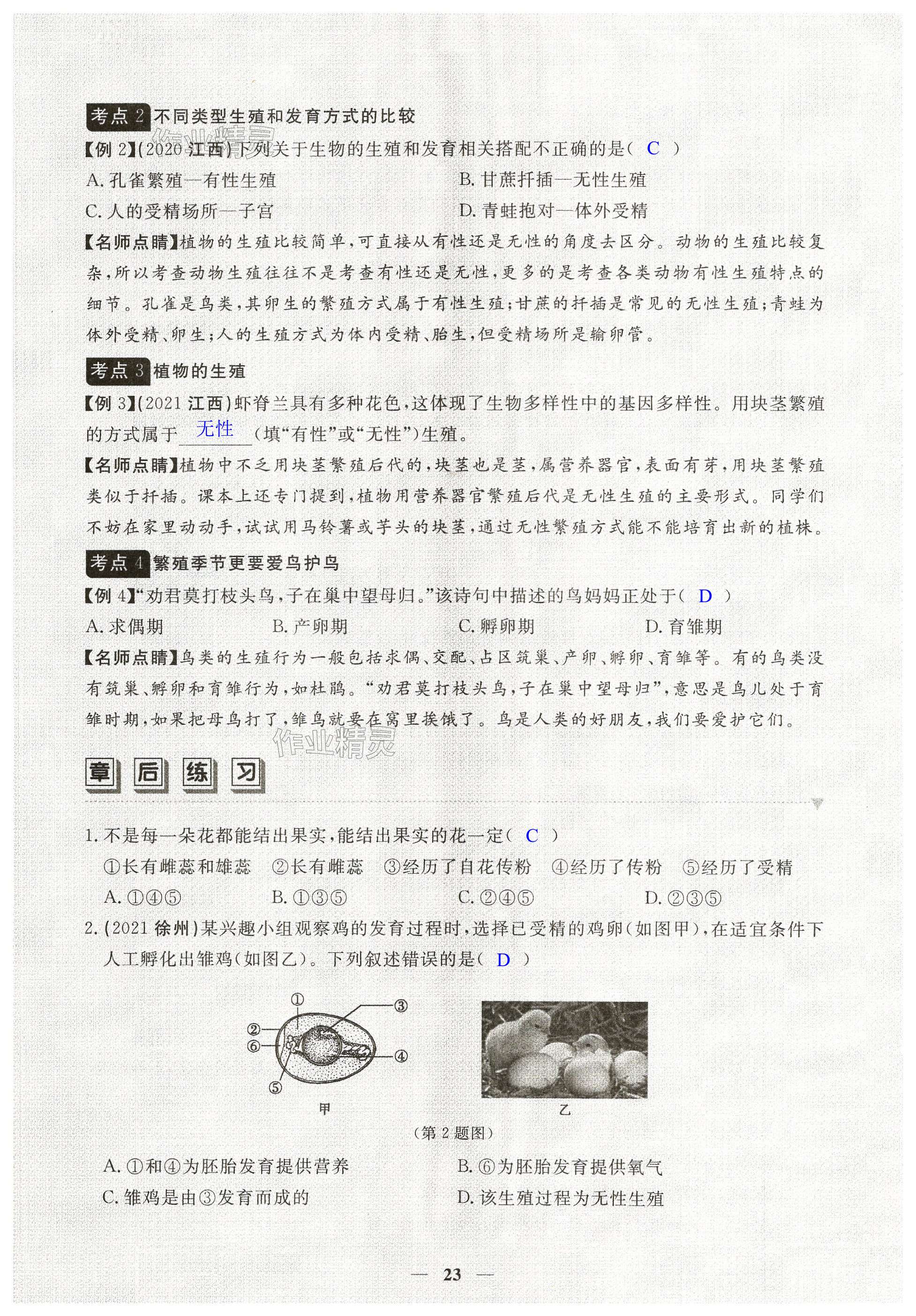 考点 2 不同类型生殖和发育方式的比较

【例 2】(2020 江西)下列关于生物的生殖和发育相关搭配不正确的是( C )

A. 孔雀繁殖—有性生殖　　B. 甘蔗扦插—无性生殖

C. 人的受精场所—子宫　　D. 青蛙抱对—体外受精

【名师点睛】植物的生殖比较简单,可直接从有性还是无性的角度去区分。动物的生殖比较复杂,所以考查动物生殖往往不是考查有性还是无性,更多的是考查各类动物有性生殖特点的细节。孔雀是鸟类,其卵生的繁殖方式属于有性生殖;甘蔗的扦插是常见的无性生殖;青蛙为体外受精、卵生;人的生殖方式为体内受精、胎生,但受精场所是输卵管。

考点 3 植物的生殖

【例 3】(2021 江西)虾脊兰具有多种花色,这体现了生物多样性中的基因多样性。用块茎繁殖的方式属于 无性 (填“有性”或“无性”)生殖。

【名师点睛】植物中不乏用块茎繁殖后代的,块茎也是茎,属营养器官,表面有芽,用块茎繁殖类似于扦插。课本上还专门提到,植物用营养器官繁殖后代是无性生殖的主要形式。同学们不妨在家里动动手,试试用马铃薯或芋头的块茎,通过无性繁殖方式能不能培育出新的植株。

考点 4 繁殖季节更要爱鸟护鸟

【例 4】“劝君莫打枝头鸟,子在巢中望母归。”该诗句中描述的鸟妈妈正处于( D )

A. 求偶期　　B. 产卵期　　C. 孵卵期　　D. 育雏期

【名师点睛】鸟类的生殖行为一般包括求偶、交配、占区筑巢、产卵、孵卵、育雏等。有的鸟类没有筑巢、孵卵和育雏行为,如杜鹃。“劝君莫打枝头鸟,子在巢中望母归”,意思是鸟儿处于育雏时期,如果把母鸟打了,雏鸟就要在窝里挨饿了。鸟是人类的好朋友,我们要爱护它们。

作业精灵

章 后 练 习

1. 不是每一朵花都能结出果实,能结出果实的花一定( C )

①长有雌蕊和雄蕊　②长有雌蕊　③经历了自花传粉　④经历了传粉　⑤经历了受精

A. ①④⑤　　B. ①③⑤　　C. ②④⑤　　D. ②③⑤

2. (2021 徐州)某兴趣小组观察鸡的发育过程时,选择已受精的鸡卵(如图甲),在适宜条件下人工孵化出雏鸡(如图乙)。下列叙述错误的是( D )

①
②
③
④
⑤
⑥
甲
乙

(第 2 题图)

A. ①和④为胚胎发育提供营养　　B. ⑥为胚胎发育提供氧气

C. 雏鸡是由③发育而成的　　D. 该生殖过程为无性生殖

— 23 —